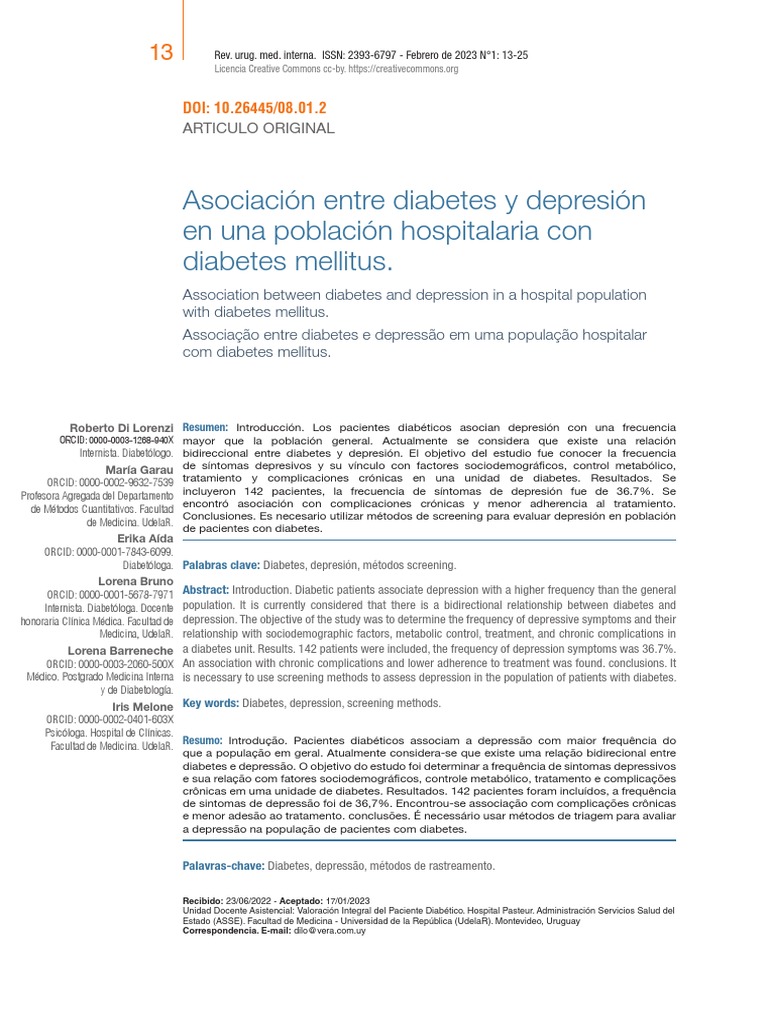 13

Rev. urug. med. interna. ISSN: 2393-6797 - Febrero de 2023 N°1: 13-25
Licencia Creative Commons cc-by. https://creativecommons.org

DOI: 10.26445/08.01.2
ARTICULO ORIGINAL

Asociación entre diabetes y depresión en una población hospitalaria con diabetes mellitus.

Association between diabetes and depression in a hospital population with diabetes mellitus.

Associação entre diabetes e depressão em uma população hospitalar com diabetes mellitus.

Roberto Di Lorenzi
ORCID: 0000-0003-1268-940X
Internista. Diabetólogo.

María Garau
ORCID: 0000-0002-9632-7539
Profesora Agregada del Departamento de Métodos Cuantitativos. Facultad de Medicina. UdelaR.

Erika Aída
ORCID: 0000-0001-7843-6099.
Diabetóloga.

Lorena Bruno
ORCID: 0000-0001-5678-7971
Internista. Diabetóloga. Docente honoraria Clínica Médica. Facultad de Medicina, UdelaR.

Lorena Barreneche
ORCID: 0000-0003-2060-500X
Médico. Postgrado Medicina Interna y de Diabetología.

Iris Melone
ORCID: 0000-0002-0401-603X
Psicóloga. Hospital de Clínicas. Facultad de Medicina. UdelaR.

Resumen: Introducción. Los pacientes diabéticos asocian depresión con una frecuencia mayor que la población general. Actualmente se considera que existe una relación bidireccional entre diabetes y depresión. El objetivo del estudio fue conocer la frecuencia de síntomas depresivos y su vínculo con factores sociodemográficos, control metabólico, tratamiento y complicaciones crónicas en una unidad de diabetes. Resultados. Se incluyeron 142 pacientes, la frecuencia de síntomas de depresión fue de 36.7%. Se encontró asociación con complicaciones crónicas y menor adherencia al tratamiento. Conclusiones. Es necesario utilizar métodos de screening para evaluar depresión en población de pacientes con diabetes.

Palabras clave: Diabetes, depresión, métodos screening.

Abstract: Introduction. Diabetic patients associate depression with a higher frequency than the general population. It is currently considered that there is a bidirectional relationship between diabetes and depression. The objective of the study was to determine the frequency of depressive symptoms and their relationship with sociodemographic factors, metabolic control, treatment, and chronic complications in a diabetes unit. Results. 142 patients were included, the frequency of depression symptoms was 36.7%. An association with chronic complications and lower adherence to treatment was found. conclusions. It is necessary to use screening methods to assess depression in the population of patients with diabetes.

Key words: Diabetes, depression, screening methods.

Resumo: Introdução. Pacientes diabéticos associam a depressão com maior frequência do que a população em geral. Atualmente considera-se que existe uma relação bidirecional entre diabetes e depressão. O objetivo do estudo foi determinar a frequência de sintomas depressivos e sua relação com fatores sociodemográficos, controle metabólico, tratamento e complicações crônicas em uma unidade de diabetes. Resultados. 142 pacientes foram incluídos, a frequência de sintomas de depressão foi de 36,7%. Encontrou-se associação com complicações crônicas e menor adesão ao tratamento. conclusões. É necessário usar métodos de triagem para avaliar a depressão na população de pacientes com diabetes.

Palavras-chave: Diabetes, depressão, métodos de rastreamento.

Recibido: 23/06/2022 - Aceptado: 17/01/2023
Unidad Docente Asistencial: Valoración Integral del Paciente Diabético. Hospital Pasteur. Administración Servicios Salud del Estado (ASSE). Facultad de Medicina - Universidad de la República (UdelaR). Montevideo, Uruguay
Correspondencia. E-mail: dilo@vera.com.uy